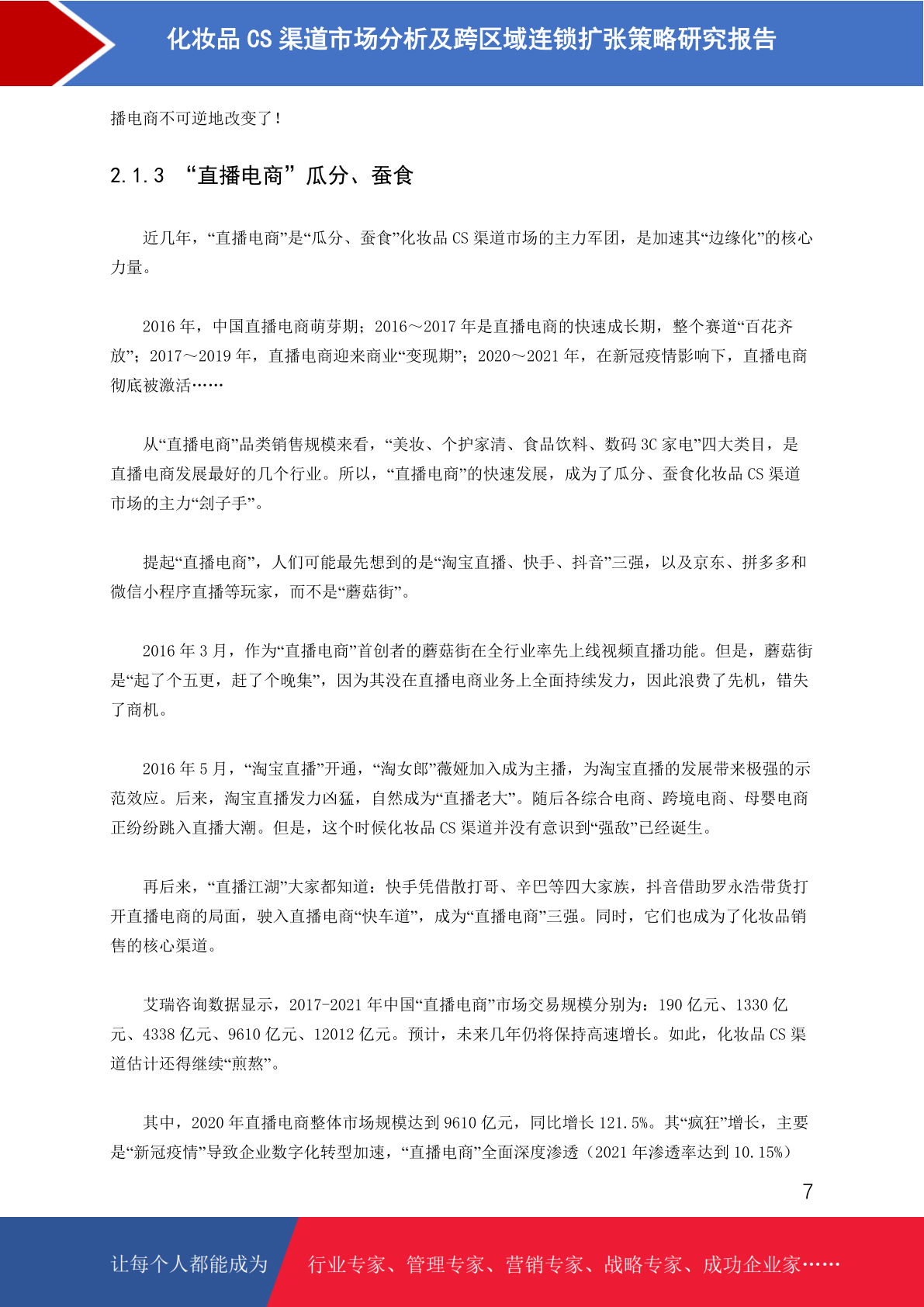 化妆品 CS 渠道市场分析及跨区域连锁扩张策略研究报告

播电商不可逆地改变了！

2.1.3 “直播电商”瓜分、蚕食

近几年，“直播电商”是“瓜分、蚕食”化妆品 CS 渠道市场的主力军团，是加速其“边缘化”的核心力量。

2016 年，中国直播电商萌芽期；2016～2017 年是直播电商的快速成长期，整个赛道“百花齐放”；2017～2019 年，直播电商迎来商业“变现期”；2020～2021 年，在新冠疫情影响下，直播电商彻底被激活……

从“直播电商”品类销售规模来看，“美妆、个护家清、食品饮料、数码 3C 家电”四大类目，是直播电商发展最好的几个行业。所以，“直播电商”的快速发展，成为了瓜分、蚕食化妆品 CS 渠道市场的主力“刽子手”。

提起“直播电商”，人们可能最先想到的是“淘宝直播、快手、抖音”三强，以及京东、拼多多和微信小程序直播等玩家，而不是“蘑菇街”。

2016 年 3 月，作为“直播电商”首创者的蘑菇街在全行业率先上线视频直播功能。但是，蘑菇街是“起了个五更，赶了个晚集”，因为其没在直播电商业务上全面持续发力，因此浪费了先机，错失了商机。

2016 年 5 月，“淘宝直播”开通，“淘女郎”薇娅加入成为主播，为淘宝直播的发展带来极强的示范效应。后来，淘宝直播发力凶猛，自然成为“直播老大”。随后各综合电商、跨境电商、母婴电商正纷纷跳入直播大潮。但是，这个时候化妆品 CS 渠道并没有意识到“强敌”已经诞生。

再后来，“直播江湖”大家都知道：快手凭借散打哥、辛巴等四大家族，抖音借助罗永浩带货打开直播电商的局面，驶入直播电商“快车道”，成为“直播电商”三强。同时，它们也成为了化妆品销售的核心渠道。

艾瑞咨询数据显示，2017-2021 年中国“直播电商”市场交易规模分别为：190 亿元、1330 亿元、4338 亿元、9610 亿元、12012 亿元。预计，未来几年仍将保持高速增长。如此，化妆品 CS 渠道估计还得继续“煎熬”。

其中，2020 年直播电商整体市场规模达到 9610 亿元，同比增长 121.5%。其“疯狂”增长，主要是“新冠疫情”导致企业数字化转型加速，“直播电商”全面深度渗透（2021 年渗透率达到 10.15%）

7

让每个人都能成为 行业专家、管理专家、营销专家、战略专家、成功企业家……